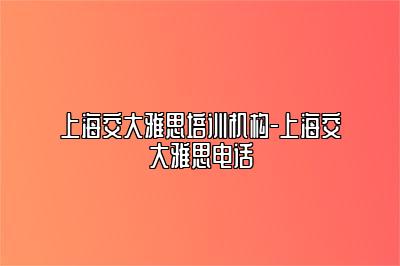 上海交大雅思培训机构-上海交大雅思电话